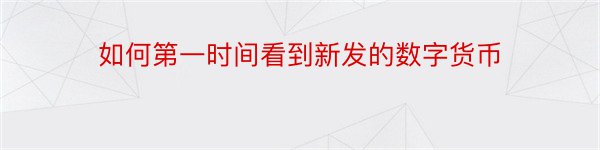 如何第一时间看到新发的数字货币